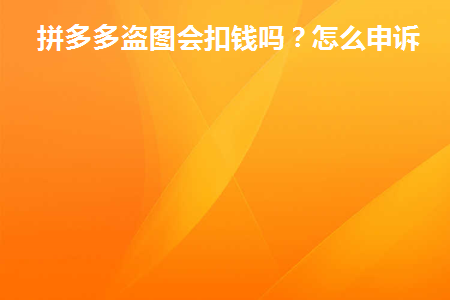 拼多多盗图会扣钱吗？怎么申诉